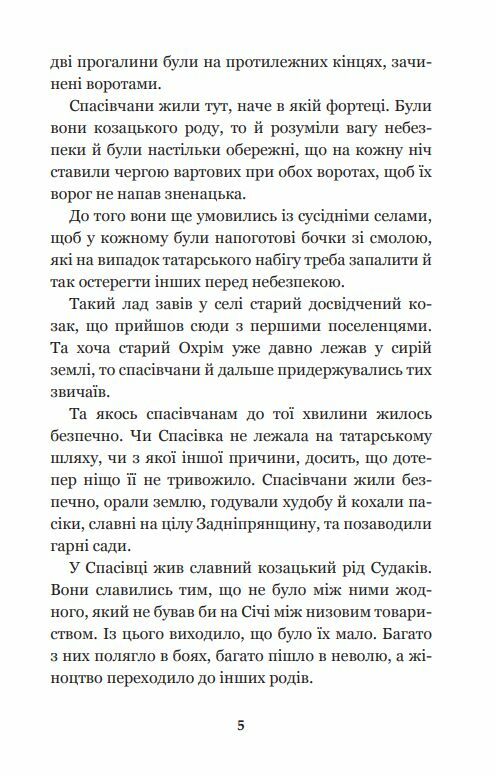 дві прогалини були на протилежних кінцях, зачинені воротами.

Спасівчани жили тут, наче в якій фортеці. Були вони козацького роду, то й розуміли вагу небезпеки й були настільки обережні, що на кожну ніч ставили чергою вартових при обох воротах, щоб їх ворог не напав зненацька.

До того вони ще умовились із сусідніми селами, щоб у кожному були напоготові бочки зі смолою, які на випадок татарського набігу треба запалити й так остерегти інших перед небезпекою.

Такий лад завів у селі старий досвідчений козак, що прийшов сюди з першими поселенцями. Та хоча старий Охрім уже давно лежав у сирій землі, то спасівчани й дальше придержувались тих звичаїв.

Та якось спасівчанам до тої хвилини жилось безпечно. Чи Спасівка не лежала на татарському шляху, чи з якої іншої причини, досить, що дотепер ніщо її не тривожило. Спасівчани жили безпечно, орали землю, годували худобу й кохали пасіки, славні на цілу Задніпрянщину, та позаводили гарні сади.

У Спасівці жив славний козацький рід Судаків. Вони славились тим, що не було між ними жодного, який не бував би на Січі між низовим товариством. Із цього виходило, що було їх мало. Багато з них полягло в боях, багато пішло в неволю, а жіноцтво переходило до інших родів.

5